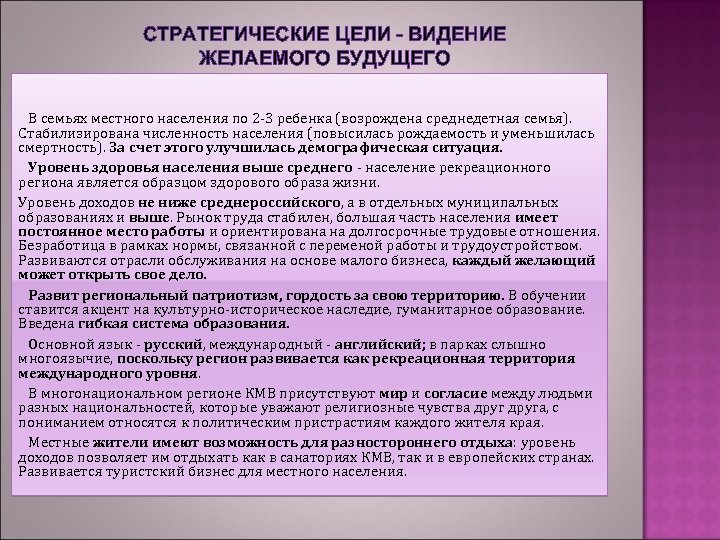 СТРАТЕГИЧЕСКИЕ ЦЕЛИ - ВИДЕНИЕ ЖЕЛАЕМОГО БУДУЩЕГО

В семьях местного населения по 2-3 ребенка (возрождена среднедетная семья). Стабилизирована численность населения (повысилась рождаемость и уменьшилась смертность). За счет этого улучшилась демографическая ситуация.

Уровень здоровья населения выше среднего - население рекреационного региона является образцом здорового образа жизни.

Уровень доходов не ниже среднероссийского, а в отдельных муниципальных образованиях и выше. Рынок труда стабилен, большая часть населения имеет постоянное место работы и ориентирована на долгосрочные трудовые отношения. Безработица в рамках нормы, связанной с переменой работы и трудоустройством. Развиваются отрасли обслуживания на основе малого бизнеса, каждый желающий может открыть свое дело.

Развит региональный патриотизм, гордость за свою территорию. В обучении ставится акцент на культурно-историческое наследие, гуманитарное образование. Введена гибкая система образования.

Основной язык - русский, международный - английский; в парках слышно многоязычие, поскольку регион развивается как рекреационная территория международного уровня.

В многонациональном регионе КМВ присутствуют мир и согласие между людьми разных национальностей, которые уважают религиозные чувства друг друга, с пониманием относятся к политическим пристрастиям каждого жителя края.

Местные жители имеют возможность для разностороннего отдыха: уровень доходов позволяет им отдыхать как в санаториях КМВ, так и в европейских странах. Развивается туристский бизнес для местного населения.